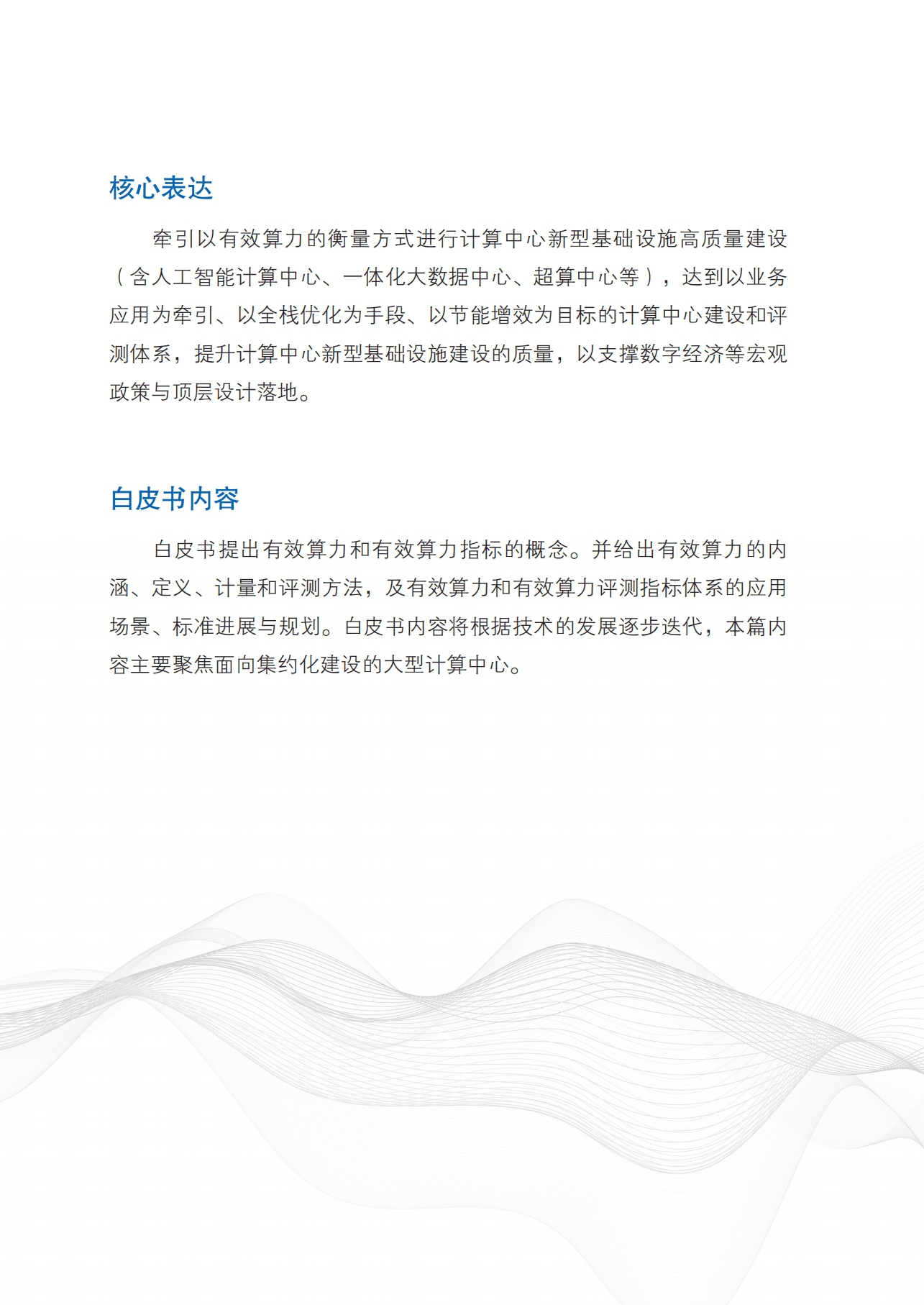 核心表达

牵引以有效算力的衡量方式进行计算中心新型基础设施高质量建设（含人工智能计算中心、一体化大数据中心、超算中心等），达到以业务应用为牵引、以全栈优化为手段、以节能增效为目标的计算中心建设和评测体系，提升计算中心新型基础设施建设的质量，以支撑数字经济等宏观政策与顶层设计落地。

白皮书内容

白皮书提出有效算力和有效算力指标的概念。并给出有效算力的内涵、定义、计量和评测方法，及有效算力和有效算力评测指标体系的应用场景、标准进展与规划。白皮书内容将根据技术的发展逐步迭代，本篇内容主要聚焦面向集约化建设的大型计算中心。